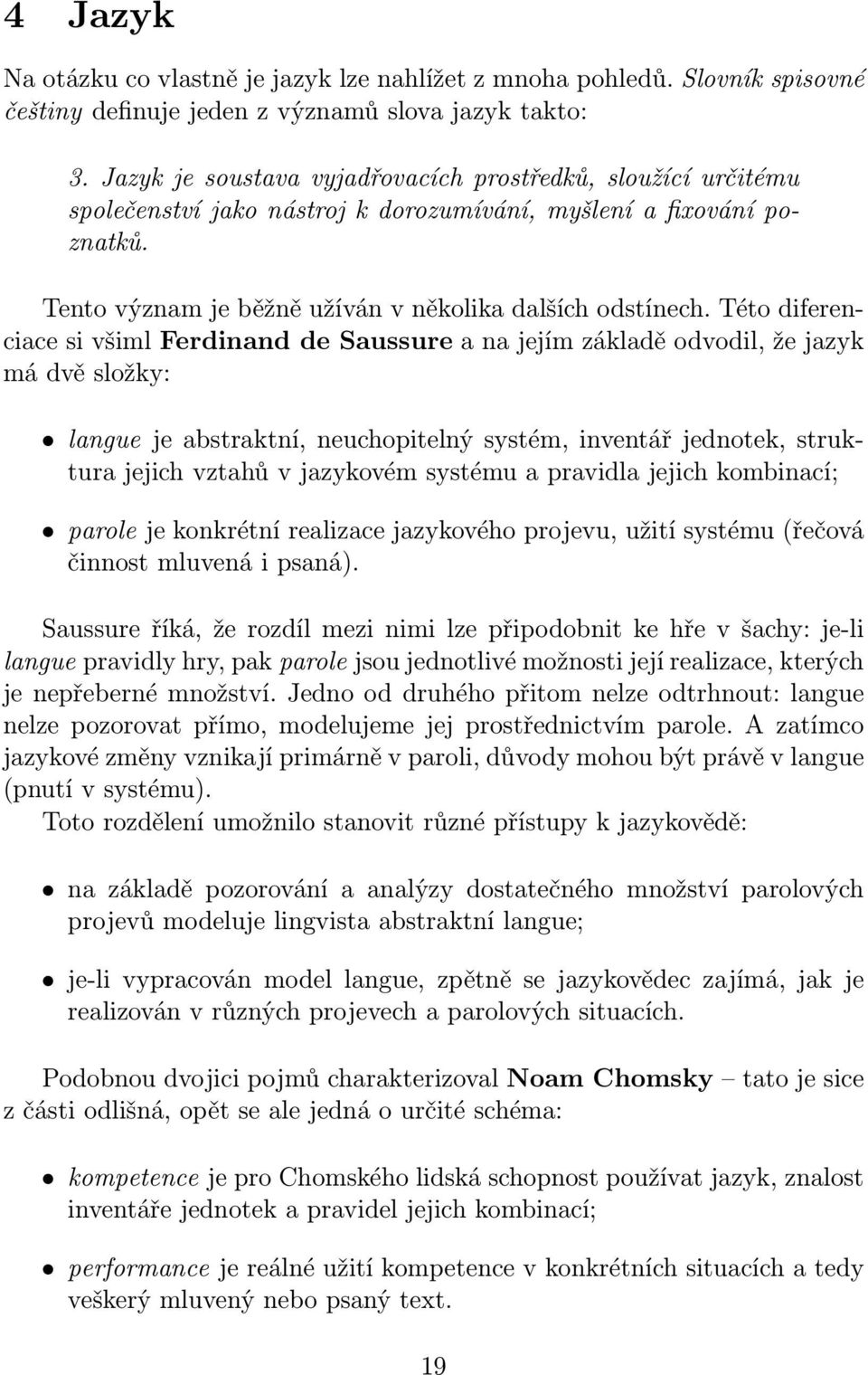 4 Jazyk

Na otázku co vlastně je jazyk lze nahlížet z mnoha pohledů. Slovník spisovné češtiny definuje jeden z významů slova jazyk takto:

3. Jazyk je soustava vyjadřovacích prostředků, sloužící určitému společenství jako nástroj k dorozumívání, myšlení a fixování poznatků.

Tento význam je běžně užíván v několika dalších odstínech. Této diferenciace si všiml Ferdinand de Saussure a na jejím základě odvodil, že jazyk má dvě složky:

• langue je abstraktní, neuchopitelný systém, inventář jednotek, struktura jejich vztahů v jazykovém systému a pravidla jejich kombinací;

• parole je konkrétní realizace jazykového projevu, užití systému (řečová činnost mluvená i psaná).

Saussure říká, že rozdíl mezi nimi lze připodobnit ke hře v šachy: je-li langue pravidly hry, pak parole jsou jednotlivé možnosti její realizace, kterých je nepřeberné množství. Jedno od druhého přitom nelze odtrhnout: langue nelze pozorovat přímo, modelujeme jej prostřednictvím parole. A zatímco jazykové změny vznikají primárně v paroli, důvody mohou být právě v langue (pnutí v systému).
Toto rozdělení umožnilo stanovit různé přístupy k jazykovědě:

• na základě pozorování a analýzy dostatečného množství parolových projevů modeluje lingvista abstraktní langue;

• je-li vypracován model langue, zpětně se jazykovědec zajímá, jak je realizován v různých projevech a parolových situacích.

Podobnou dvojici pojmů charakterizoval Noam Chomsky – tato je sice z části odlišná, opět se ale jedná o určité schéma:

• kompetence je pro Chomského lidská schopnost používat jazyk, znalost inventáře jednotek a pravidel jejich kombinací;

• performance je reálné užití kompetence v konkrétních situacích a tedy veškerý mluvený nebo psaný text.

19